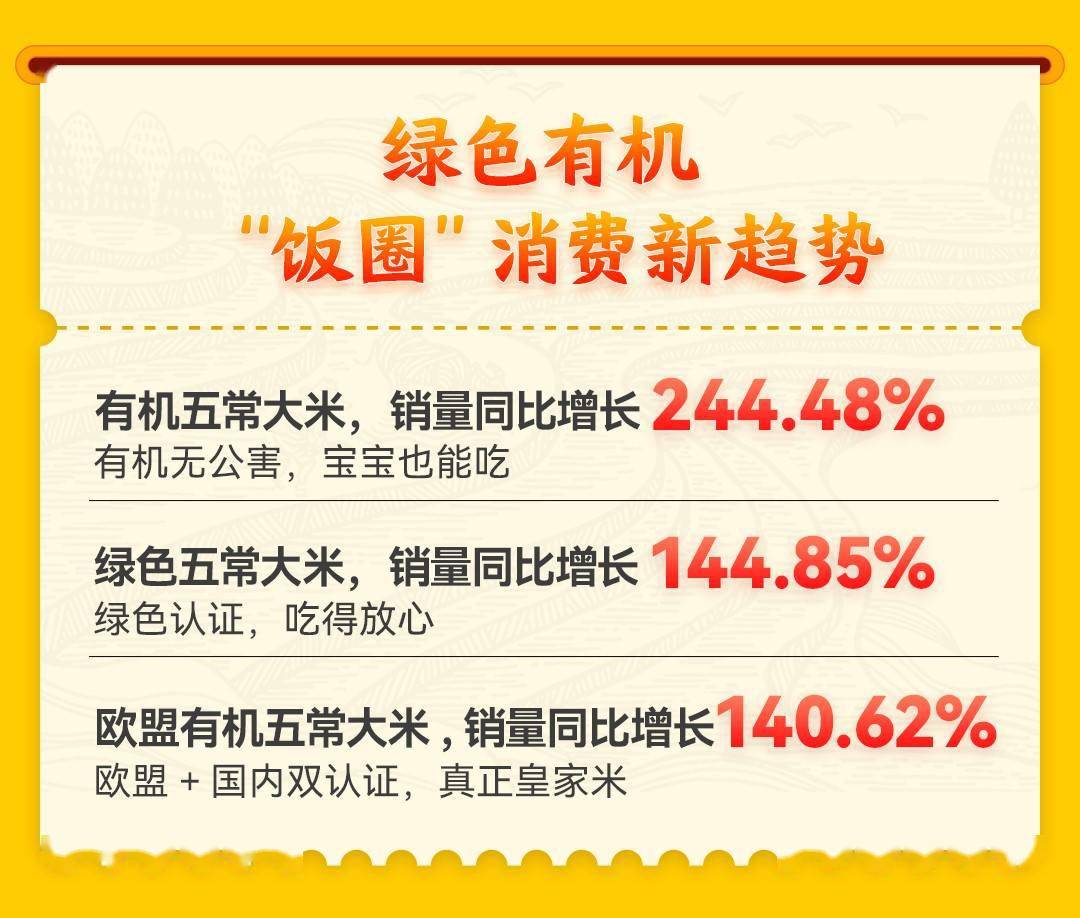 绿色有机
“饭圈”消费新趋势

有机五常大米，销量同比增长 244.48%
有机无公害，宝宝也能吃

绿色五常大米，销量同比增长 144.85%
绿色认证，吃得放心

欧盟有机五常大米，销量同比增长 140.62%
欧盟 + 国内双认证，真正皇家米